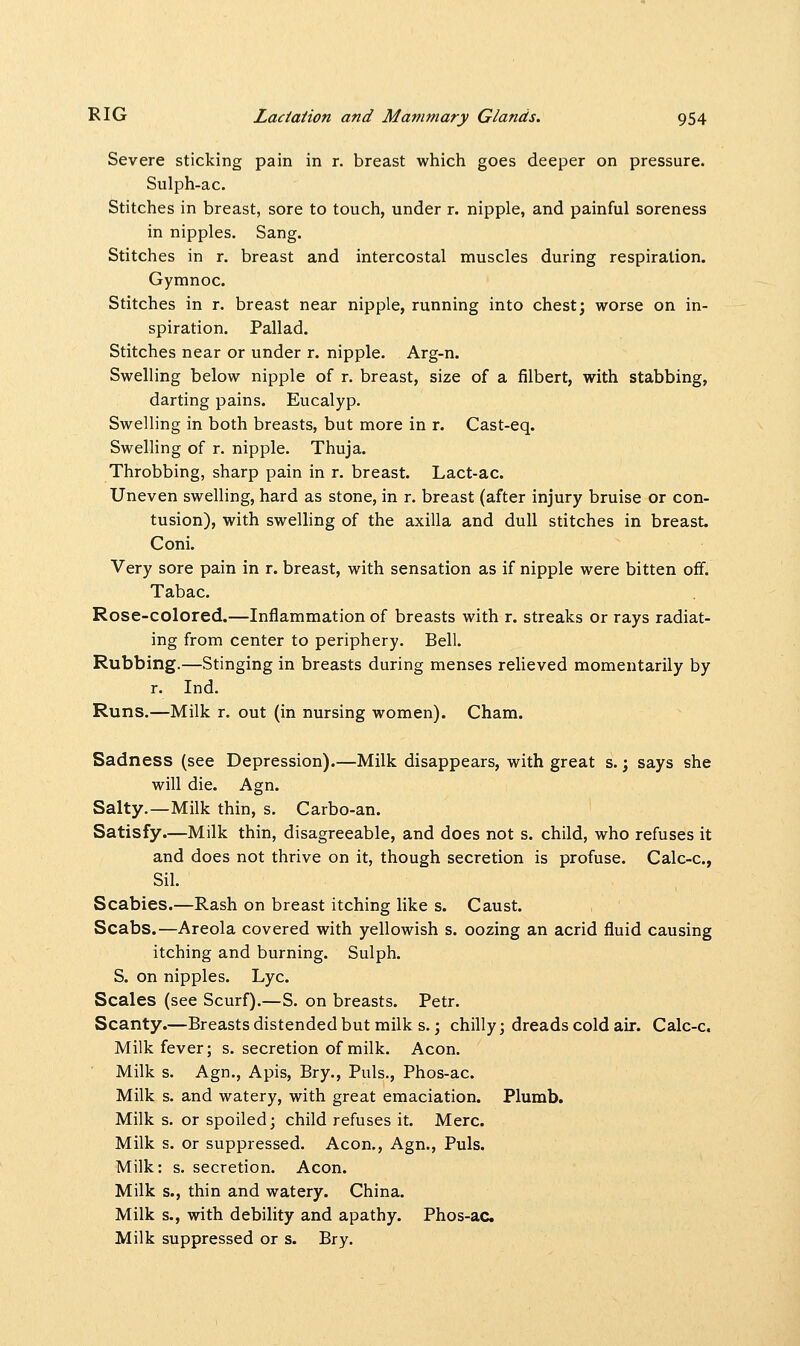 RIG Lactation and Mammary Glands. 954

Severe sticking pain in r. breast which goes deeper on pressure. Sulph-ac.
Stitches in breast, sore to touch, under r. nipple, and painful soreness in nipples. Sang.
Stitches in r. breast and intercostal muscles during respiration. Gymnoc.
Stitches in r. breast near nipple, running into chest; worse on inspiration. Pallad.
Stitches near or under r. nipple. Arg-n.
Swelling below nipple of r. breast, size of a filbert, with stabbing, darting pains. Eucalyp.
Swelling in both breasts, but more in r. Cast-eq.
Swelling of r. nipple. Thuja.
Throbbing, sharp pain in r. breast. Lact-ac.
Uneven swelling, hard as stone, in r. breast (after injury bruise or contusion), with swelling of the axilla and dull stitches in breast. Coni.
Very sore pain in r. breast, with sensation as if nipple were bitten off. Tabac.
Rose-colored.—Inflammation of breasts with r. streaks or rays radiating from center to periphery. Bell.
Rubbing.—Stinging in breasts during menses relieved momentarily by r. Ind.
Runs.—Milk r. out (in nursing women). Cham.

Sadness (see Depression).—Milk disappears, with great s.; says she will die. Agn.
Salty.—Milk thin, s. Carbo-an.
Satisfy.—Milk thin, disagreeable, and does not s. child, who refuses it and does not thrive on it, though secretion is profuse. Calc-c., Sil.
Scabies.—Rash on breast itching like s. Caust.
Scabs.—Areola covered with yellowish s. oozing an acrid fluid causing itching and burning. Sulph.
S. on nipples. Lyc.
Scales (see Scurf).—S. on breasts. Petr.
Scanty.—Breasts distended but milk s.; chilly; dreads cold air. Calc-c.
Milk fever; s. secretion of milk. Acon.
Milk s. Agn., Apis, Bry., Puls., Phos-ac.
Milk s. and watery, with great emaciation. Plumb.
Milk s. or spoiled; child refuses it. Merc.
Milk s. or suppressed. Acon., Agn., Puls.
Milk: s. secretion. Acon.
Milk s., thin and watery. China.
Milk s., with debility and apathy. Phos-ac.
Milk suppressed or s. Bry.